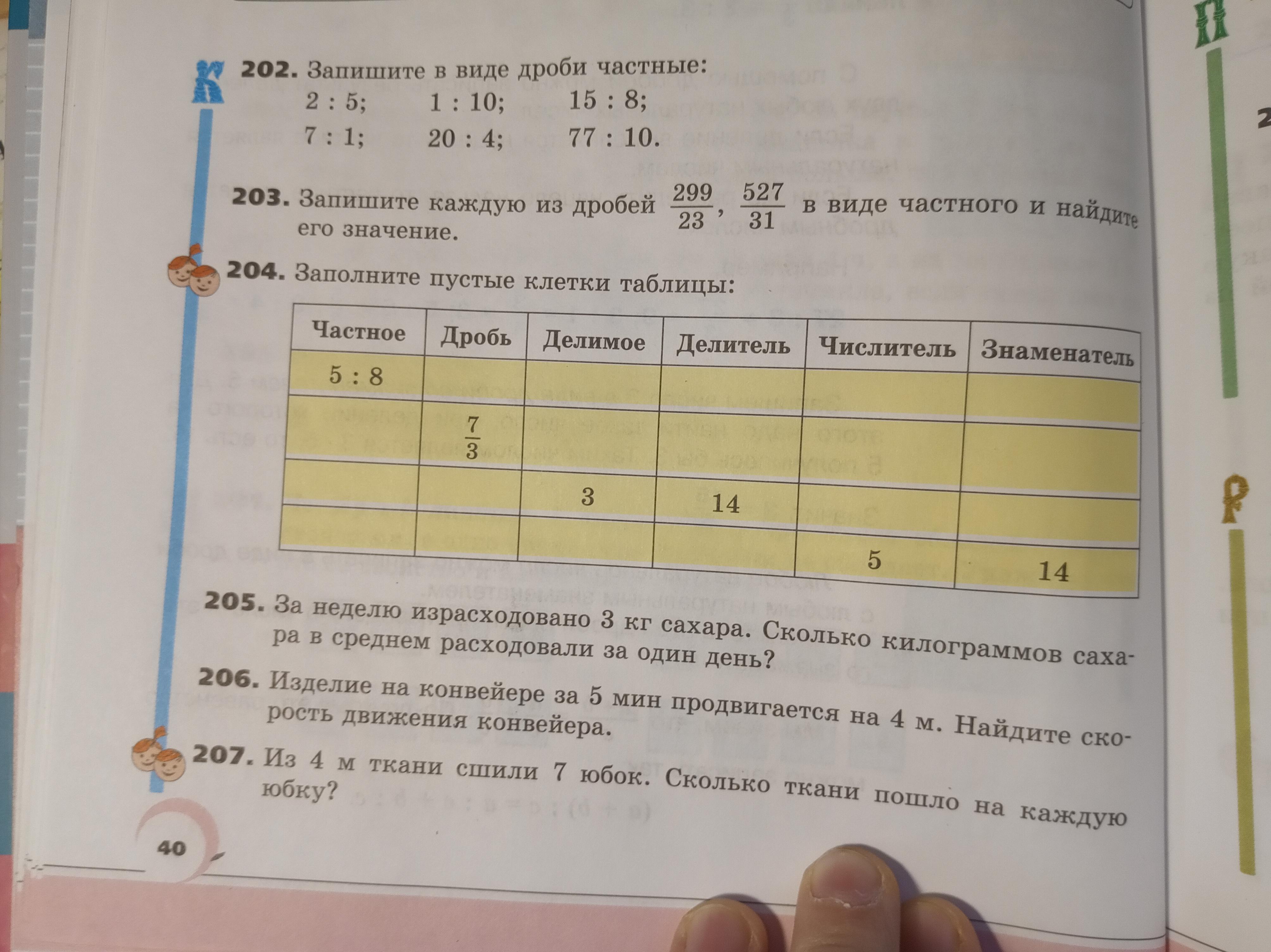 202. Запишите в виде дроби частные:
2 : 5;   1 : 10;   15 : 8;
7 : 1;   20 : 4;   77 : 10.

203. Запишите каждую из дробей $\frac{299}{23}$, $\frac{527}{31}$ в виде частного и найдите его значение.

204. Заполните пустые клетки таблицы:

| Частное | Дробь | Делимое | Делитель | Числитель | Знаменатель |
|---|---|---|---|---|---|
| 5 : 8 | | | | | |
| | $\frac{7}{3}$ | | | | |
| | | 3 | 14 | | |
| | | | | 5 | 14 |

205. За неделю израсходовано 3 кг сахара. Сколько килограммов сахара в среднем расходовали за один день?

206. Изделие на конвейере за 5 мин продвигается на 4 м. Найдите скорость движения конвейера.

207. Из 4 м ткани сшили 7 юбок. Сколько ткани пошло на каждую юбку?

40